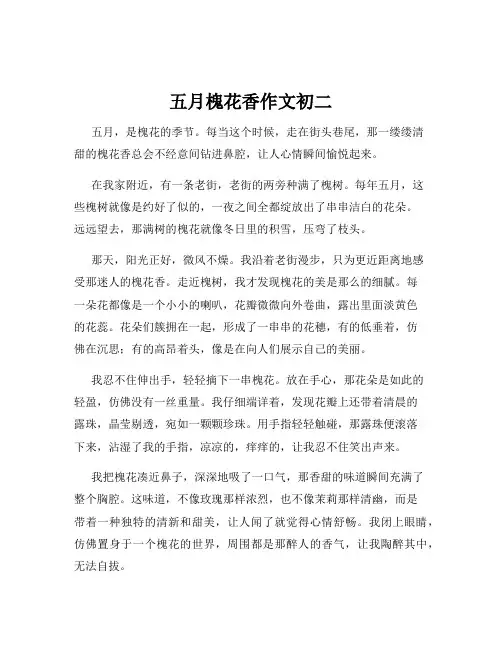 五月槐花香作文初二

五月，是槐花的季节。每当这个时候，走在街头巷尾，那一缕缕清甜的槐花香总会不经意间钻进鼻腔，让人心情瞬间愉悦起来。

在我家附近，有一条老街，老街的两旁种满了槐树。每年五月，这些槐树就像是约好了似的，一夜之间全都绽放出了串串洁白的花朵。远远望去，那满树的槐花就像冬日里的积雪，压弯了枝头。

那天，阳光正好，微风不燥。我沿着老街漫步，只为更近距离地感受那迷人的槐花香。走近槐树，我才发现槐花的美是那么的细腻。每一朵花都像是一个小小的喇叭，花瓣微微向外卷曲，露出里面淡黄色的花蕊。花朵们簇拥在一起，形成了一串串的花穗，有的低垂着，仿佛在沉思；有的高昂着头，像是在向人们展示自己的美丽。

我忍不住伸出手，轻轻摘下一串槐花。放在手心，那花朵是如此的轻盈，仿佛没有一丝重量。我仔细端详着，发现花瓣上还带着清晨的露珠，晶莹剔透，宛如一颗颗珍珠。用手指轻轻触碰，那露珠便滚落下来，沾湿了我的手指，凉凉的，痒痒的，让我忍不住笑出声来。

我把槐花凑近鼻子，深深地吸了一口气，那香甜的味道瞬间充满了整个胸腔。这味道，不像玫瑰那样浓烈，也不像茉莉那样清幽，而是带着一种独特的清新和甜美，让人闻了就觉得心情舒畅。我闭上眼睛，仿佛置身于一个槐花的世界，周围都是那醉人的香气，让我陶醉其中，无法自拔。